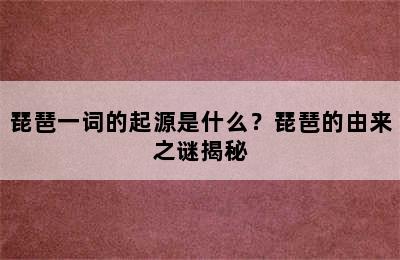 琵琶一词的起源是什么？琵琶的由来之谜揭秘